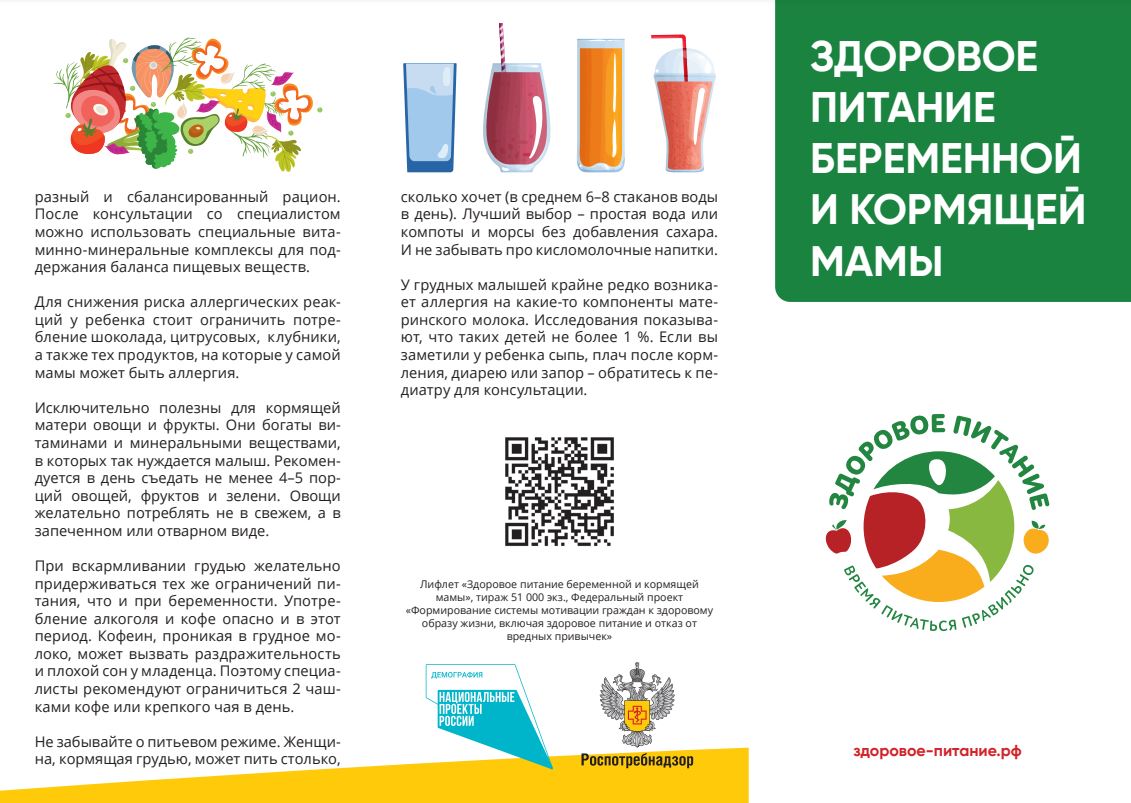 разный и сбалансированный рацион. После консультации со специалистом можно использовать специальные витаминно-минеральные комплексы для поддержания баланса пищевых веществ.

Для снижения риска аллергических реакций у ребенка стоит ограничить потребление шоколада, цитрусовых, клубники, а также тех продуктов, на которые у самой мамы может быть аллергия.

Исключительно полезны для кормящей матери овощи и фрукты. Они богаты витаминами и минеральными веществами, в которых так нуждается малыш. Рекомендуется в день съедать не менее 4–5 порций овощей, фруктов и зелени. Овощи желательно потреблять не в свежем, а в запеченном или отварном виде.

При вскармливании грудью желательно придерживаться тех же ограничений питания, что и при беременности. Употребление алкоголя и кофе опасно и в этот период. Кофеин, проникая в грудное молоко, может вызвать раздражительность и плохой сон у младенца. Поэтому специалисты рекомендуют ограничиться 2 чашками кофе или крепкого чая в день.

Не забывайте о питьевом режиме. Женщина, кормящая грудью, может пить столько, сколько хочет (в среднем 6–8 стаканов воды в день). Лучший выбор – простая вода или компоты и морсы без добавления сахара. И не забывать про кисломолочные напитки.

У грудных малышей крайне редко возникает аллергия на какие-то компоненты материнского молока. Исследования показывают, что таких детей не более 1 %. Если вы заметили у ребенка сыпь, плач после кормления, диарею или запор – обратитесь к педиатру для консультации.

Лифлет «Здоровое питание беременной и кормящей мамы», тираж 51 000 экз., Федеральный проект «Формирование системы мотивации граждан к здоровому образу жизни, включая здоровое питание и отказ от вредных привычек»

ДЕМОГРАФИЯ
НАЦИОНАЛЬНЫЕ ПРОЕКТЫ РОССИИ

Роспотребнадзор

ЗДОРОВОЕ ПИТАНИЕ БЕРЕМЕННОЙ И КОРМЯЩЕЙ МАМЫ

ЗДОРОВОЕ ПИТАНИЕ
ВРЕМЯ ПИТАТЬСЯ ПРАВИЛЬНО

здоровое-питание.рф